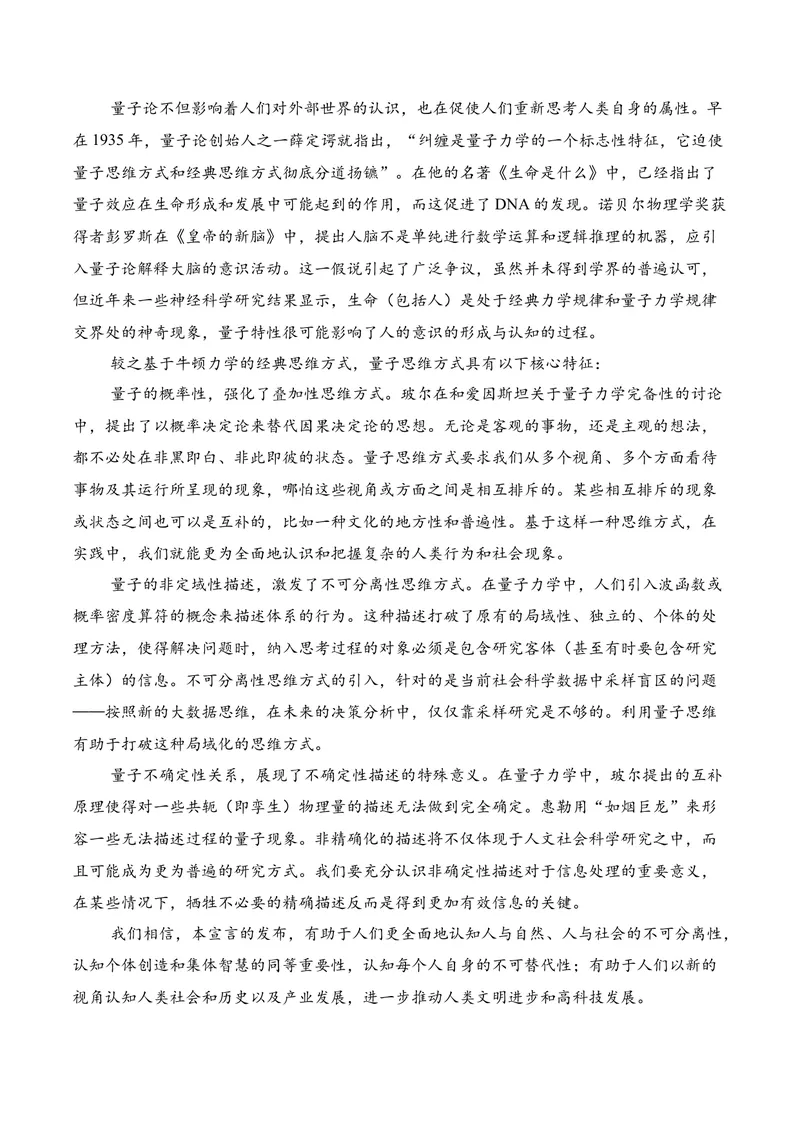 量子论不但影响着人们对外部世界的认识，也在促使人们重新思考人类自身的属性。早在1935年，量子论创始人之一薛定谔就指出，“纠缠是量子力学的一个标志性特征，它迫使量子思维方式和经典思维方式彻底分道扬镳”。在他的名著《生命是什么》中，已经指出了量子效应在生命形成和发展中可能起到的作用，而这促进了DNA的发现。诺贝尔物理学奖获得者彭罗斯在《皇帝的新脑》中，提出人脑不是单纯进行数学运算和逻辑推理的机器，应引入量子论解释大脑的意识活动。这一假说引起了广泛争议，虽然并未得到学界的普遍认可，但近年来一些神经科学研究结果显示，生命（包括人）是处于经典力学规律和量子力学规律交界处的神奇现象，量子特性很可能影响了人的意识的形成与认知的过程。

较之基于牛顿力学的经典思维方式，量子思维方式具有以下核心特征：

量子的概率性，强化了叠加性思维方式。玻尔在和爱因斯坦关于量子力学完备性的讨论中，提出了以概率决定论来替代因果决定论的思想。无论是客观的事物，还是主观的想法，都不必处在非黑即白、非此即彼的状态。量子思维方式要求我们从多个视角、多个方面看待事物及其运行所呈现的现象，哪怕这些视角或方面之间是相互排斥的。某些相互排斥的现象或状态之间也可以是互补的，比如一种文化的地方性和普遍性。基于这样一种思维方式，在实践中，我们就能更为全面地认识和把握复杂的人类行为和社会现象。

量子的非定域性描述，激发了不可分离性思维方式。在量子力学中，人们引入波函数或概率密度算符的概念来描述体系的行为。这种描述打破了原有的局域性、独立的、个体的处理方法，使得解决问题时，纳入思考过程的对象必须是包含研究客体（甚至有时要包含研究主体）的信息。不可分离性思维方式的引入，针对的是当前社会科学数据中采样盲区的问题——按照新的大数据思维，在未来的决策分析中，仅仅靠采样研究是不够的。利用量子思维有助于打破这种局域化的思维方式。

量子不确定性关系，展现了不确定性描述的特殊意义。在量子力学中，玻尔提出的互补原理使得对一些共轭（即孪生）物理量的描述无法做到完全确定。惠勒用“如烟巨龙”来形容一些无法描述过程的量子现象。非精确化的描述将不仅体现于人文社会科学研究之中，而且可能成为更为普遍的研究方式。我们要充分认识非确定性描述对于信息处理的重要意义，在某些情况下，牺牲不必要的精确描述反而是得到更加有效信息的关键。

我们相信，本宣言的发布，有助于人们更全面地认知人与自然、人与社会的不可分离性，认知个体创造和集体智慧的同等重要性，认知每个人自身的不可替代性；有助于人们以新的视角认知人类社会和历史以及产业发展，进一步推动人类文明进步和高科技发展。